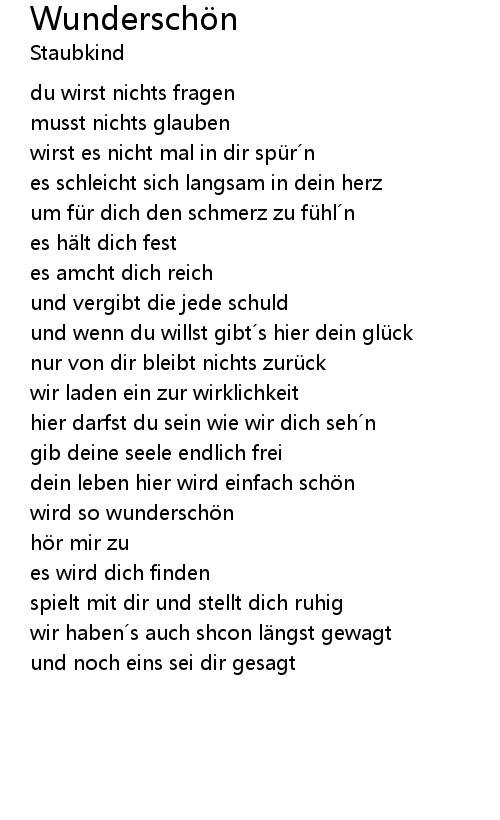 Wunderschön
Staubkind

du wirst nichts fragen
musst nichts glauben
wirst es nicht mal in dir spür´n
es schleicht sich langsam in dein herz
um für dich den schmerz zu fühl´n
es hält dich fest
es amcht dich reich
und vergibt die jede schuld
und wenn du willst gibt´s hier dein glück
nur von dir bleibt nichts zurück
wir laden ein zur wirklichkeit
hier darfst du sein wie wir dich seh´n
gib deine seele endlich frei
dein leben hier wird einfach schön
wird so wunderschön
hör mir zu
es wird dich finden
spielt mit dir und stellt dich ruhig
wir haben´s auch shcon längst gewagt
und noch eins sei dir gesagt